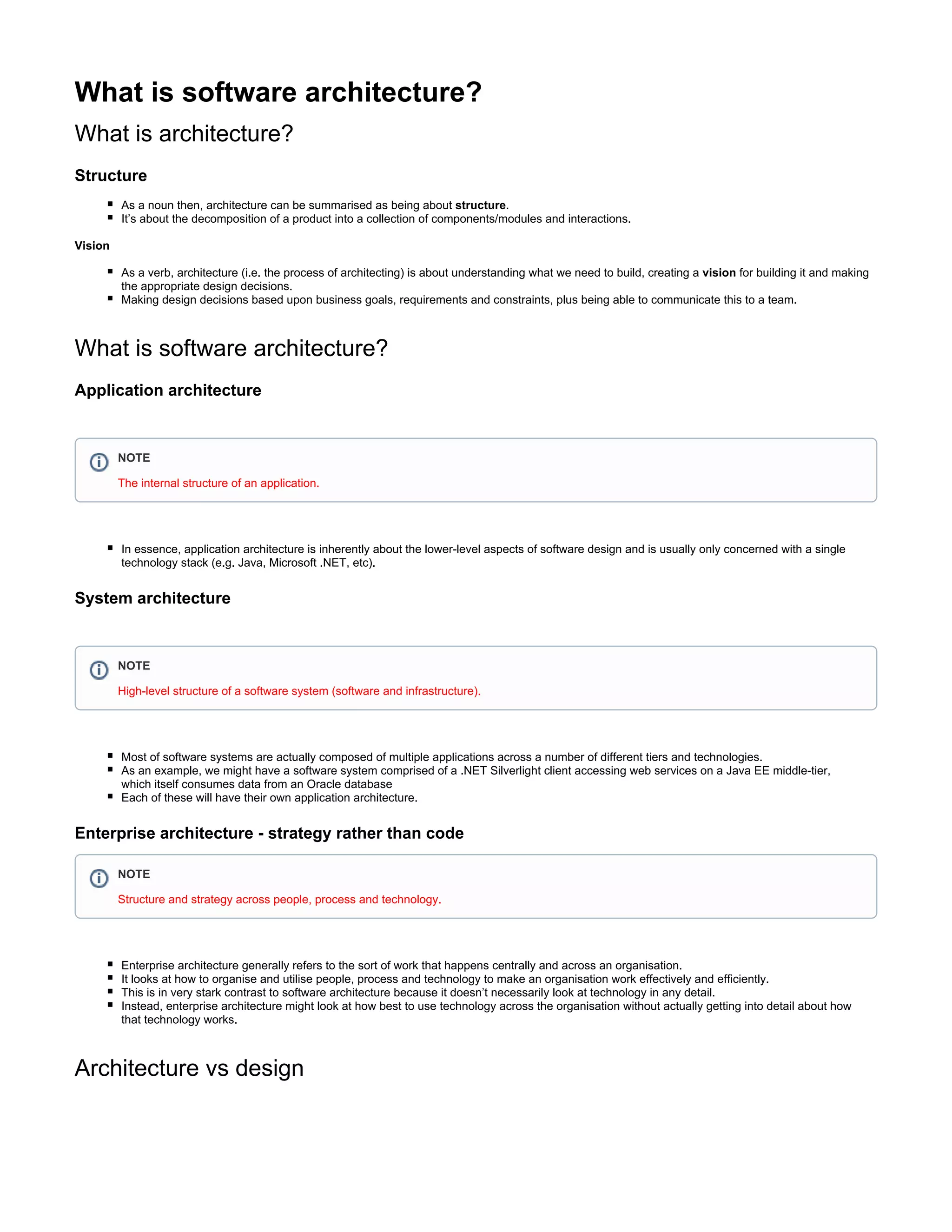 What is software architecture?

What is architecture?

Structure

- As a noun then, architecture can be summarised as being about structure.
- It's about the decomposition of a product into a collection of components/modules and interactions.

Vision

- As a verb, architecture (i.e. the process of architecting) is about understanding what we need to build, creating a vision for building it and making the appropriate design decisions.
- Making design decisions based upon business goals, requirements and constraints, plus being able to communicate this to a team.

What is software architecture?

Application architecture

NOTE

The internal structure of an application.

- In essence, application architecture is inherently about the lower-level aspects of software design and is usually only concerned with a single technology stack (e.g. Java, Microsoft .NET, etc).

System architecture

NOTE

High-level structure of a software system (software and infrastructure).

- Most of software systems are actually composed of multiple applications across a number of different tiers and technologies.
- As an example, we might have a software system comprised of a .NET Silverlight client accessing web services on a Java EE middle-tier, which itself consumes data from an Oracle database
- Each of these will have their own application architecture.

Enterprise architecture - strategy rather than code

NOTE

Structure and strategy across people, process and technology.

- Enterprise architecture generally refers to the sort of work that happens centrally and across an organisation.
- It looks at how to organise and utilise people, process and technology to make an organisation work effectively and efficiently.
- This is in very stark contrast to software architecture because it doesn't necessarily look at technology in any detail.
- Instead, enterprise architecture might look at how best to use technology across the organisation without actually getting into detail about how that technology works.

Architecture vs design